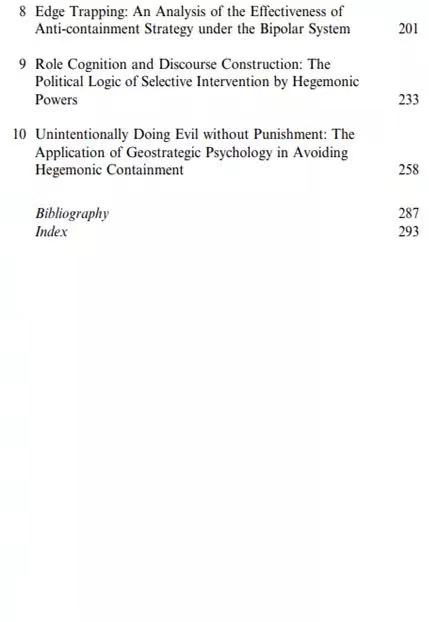 8 Edge Trapping: An Analysis of the Effectiveness of Anti-containment Strategy under the Bipolar System 201

9 Role Cognition and Discourse Construction: The Political Logic of Selective Intervention by Hegemonic Powers 233

10 Unintentionally Doing Evil without Punishment: The Application of Geostrategic Psychology in Avoiding Hegemonic Containment 258

Bibliography 287
Index 293